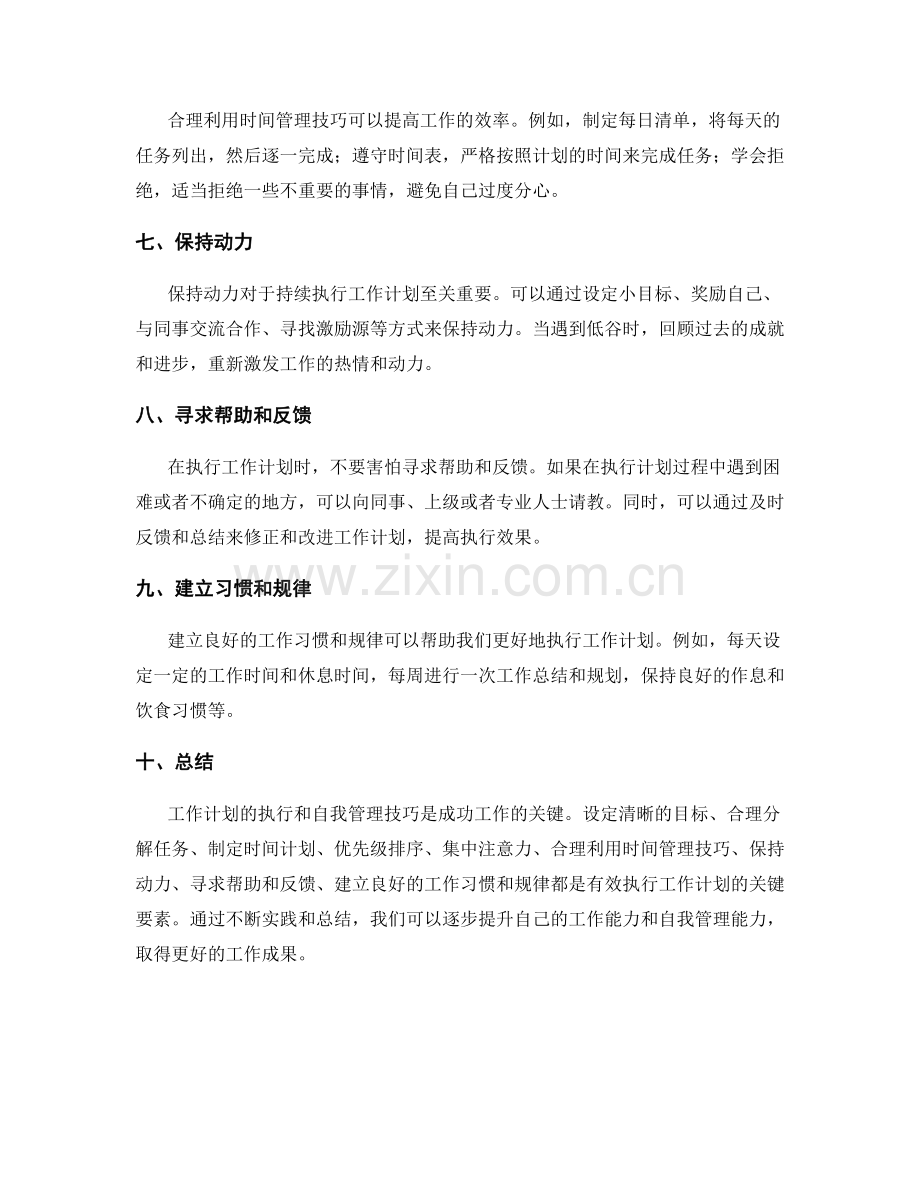 合理利用时间管理技巧可以提高工作的效率。例如，制定每日清单，将每天的任务列出，然后逐一完成；遵守时间表，严格按照计划的时间来完成任务；学会拒绝，适当拒绝一些不重要的事情，避免自己过度分心。

七、保持动力

保持动力对于持续执行工作计划至关重要。可以通过设定小目标、奖励自己、与同事交流合作、寻找激励源等方式来保持动力。当遇到低谷时，回顾过去的成就和进步，重新激发工作的热情和动力。

八、寻求帮助和反馈

在执行工作计划时，不要害怕寻求帮助和反馈。如果在执行计划过程中遇到困难或者不确定的地方，可以向同事、上级或者专业人士请教。同时，可以通过及时反馈和总结来修正和改进工作计划，提高执行效果。

九、建立习惯和规律

建立良好的工作习惯和规律可以帮助我们更好地执行工作计划。例如，每天设定一定的工作时间和休息时间，每周进行一次工作总结和规划，保持良好的作息和饮食习惯等。

十、总结

工作计划的执行和自我管理技巧是成功工作的关键。设定清晰的目标、合理分解任务、制定时间计划、优先级排序、集中注意力、合理利用时间管理技巧、保持动力、寻求帮助和反馈、建立良好的工作习惯和规律都是有效执行工作计划的关键要素。通过不断实践和总结，我们可以逐步提升自己的工作能力和自我管理能力，取得更好的工作成果。

www.zixin.com.cn